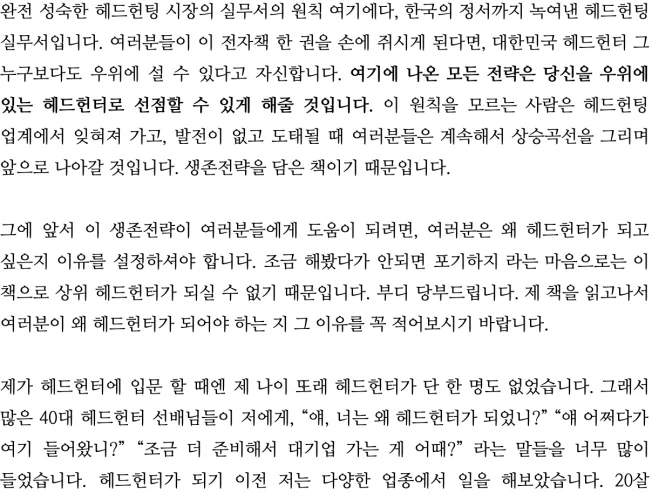 완전 성숙한 헤드헌팅 시장의 실무서의 원칙 여기에다, 한국의 정서까지 녹여낸 헤드헌팅 실무서입니다. 여러분들이 이 전자책 한 권을 손에 쥐시게 된다면, 대한민국 헤드헌터 그 누구보다도 우위에 설 수 있다고 자신합니다. 여기에 나온 모든 전략은 당신을 우위에 있는 헤드헌터로 선점할 수 있게 해줄 것입니다. 이 원칙을 모르는 사람은 헤드헌팅 업계에서 잊혀져 가고, 발전이 없고 도태될 때 여러분들은 계속해서 상승곡선을 그리며 앞으로 나아갈 것입니다. 생존전략을 담은 책이기 때문입니다.

그에 앞서 이 생존전략이 여러분들에게 도움이 되려면, 여러분은 왜 헤드헌터가 되고 싶은지 이유를 설정하셔야 합니다. 조금 해봤다가 안되면 포기하지 라는 마음으로는 이 책으로 상위 헤드헌터가 되실 수 없기 때문입니다. 부디 당부드립니다. 제 책을 읽고나서 여러분이 왜 헤드헌터가 되어야 하는 지 그 이유를 꼭 적어보시기 바랍니다.

제가 헤드헌터에 입문 할 때엔 제 나이 또래 헤드헌터가 단 한 명도 없었습니다. 그래서 많은 40대 헤드헌터 선배님들이 저에게, “얘, 너는 왜 헤드헌터가 되었니?” “얘 어쩌다가 여기 들어왔니?” “조금 더 준비해서 대기업 가는 게 어때?” 라는 말들을 너무 많이 들었습니다. 헤드헌터가 되기 이전 저는 다양한 업종에서 일을 해보았습니다. 20살